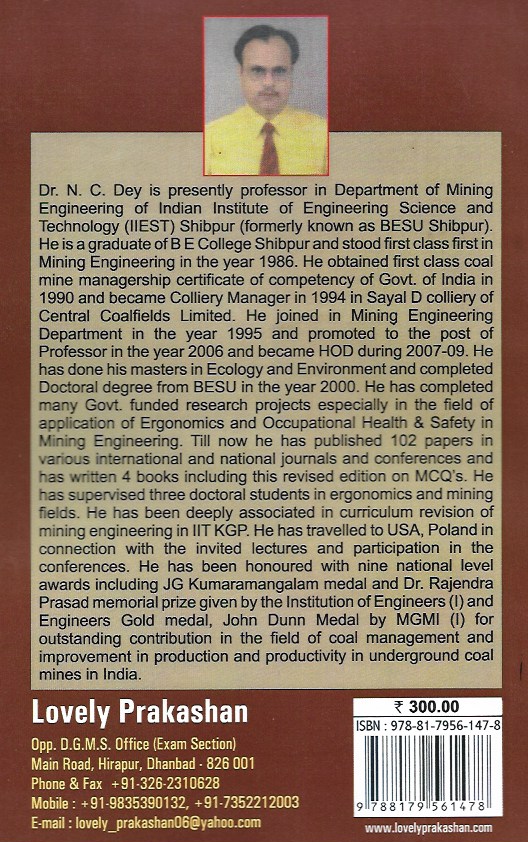 Dr. N. C. Dey is presently professor in Department of Mining Engineering of Indian Institute of Engineering Science and Technology (IIEST) Shibpur (formerly known as BESU Shibpur). He is a graduate of B E College Shibpur and stood first class first in Mining Engineering in the year 1986. He obtained first class coal mine managership certificate of competency of Govt. of India in 1990 and became Colliery Manager in 1994 in Sayal D colliery of Central Coalfields Limited. He joined in Mining Engineering Department in the year 1995 and promoted to the post of Professor in the year 2006 and became HOD during 2007-09. He has done his masters in Ecology and Environment and completed Doctoral degree from BESU in the year 2000. He has completed many Govt. funded research projects especially in the field of application of Ergonomics and Occupational Health & Safety in Mining Engineering. Till now he has published 102 papers in various international and national journals and conferences and has written 4 books including this revised edition on MCQ's. He has supervised three doctoral students in ergonomics and mining fields. He has been deeply associated in curriculum revision of mining engineering in IIT KGP. He has travelled to USA, Poland in connection with the invited lectures and participation in the conferences. He has been honoured with nine national level awards including JG Kumaramangalam medal and Dr. Rajendra Prasad memorial prize given by the Institution of Engineers (I) and Engineers Gold medal, John Dunn Medal by MGMI (I) for outstanding contribution in the field of coal management and improvement in production and productivity in underground coal mines in India.

Lovely Prakashan

Opp. D.G.M.S. Office (Exam Section)
Main Road, Hirapur, Dhanbad - 826 001
Phone & Fax +91-326-2310628
Mobile : +91-9835390132, +91-7352212003
E-mail : lovely_prakashan06@yahoo.com

₹ 300.00
ISBN : 978-81-7956-147-8
9 788179 561478

www.lovelyprakashan.com